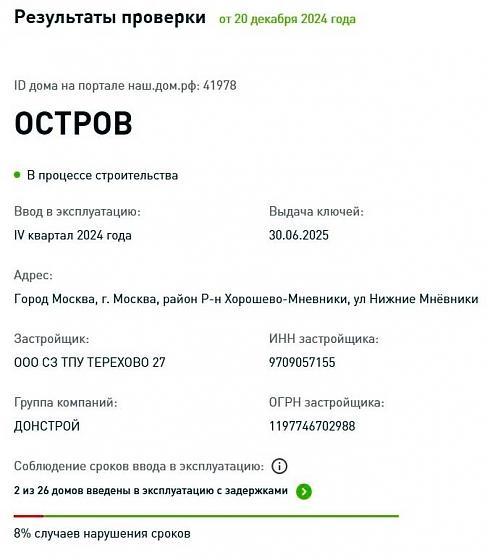 Результаты проверки от 20 декабря 2024 года

ID дома на портале наш.дом.рф: 41978

ОСТРОВ

В процессе строительства

Ввод в эксплуатацию:
IV квартал 2024 года

Выдача ключей:
30.06.2025

Адрес:
Город Москва, г. Москва, район Р-н Хорошево-Мневники, ул Нижние Мнёвники

Застройщик:
ООО СЗ ТПУ ТЕРЕХОВО 27

ИНН застройщика:
9709057155

Группа компаний:
ДОНСТРОЙ

ОГРН застройщика:
1197746702988

Соблюдение сроков ввода в эксплуатацию:

2 из 26 домов введены в эксплуатацию с задержками

8% случаев нарушения сроков